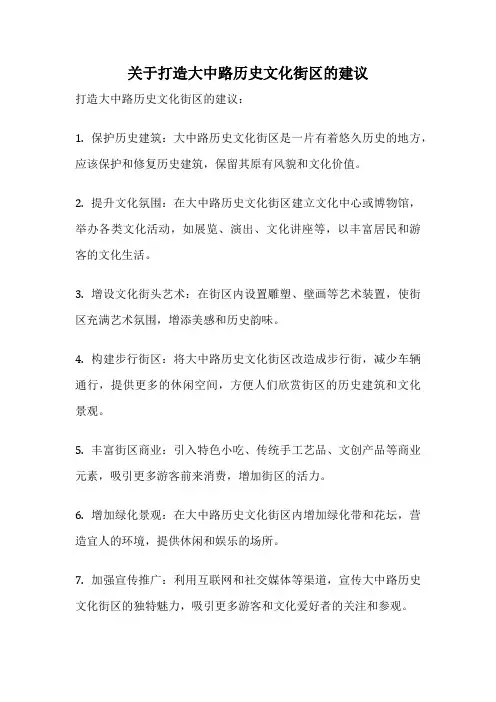 关于打造大中路历史文化街区的建议

打造大中路历史文化街区的建议：

1. 保护历史建筑：大中路历史文化街区是一片有着悠久历史的地方，应该保护和修复历史建筑，保留其原有风貌和文化价值。

2. 提升文化氛围：在大中路历史文化街区建立文化中心或博物馆，举办各类文化活动，如展览、演出、文化讲座等，以丰富居民和游客的文化生活。

3. 增设文化街头艺术：在街区内设置雕塑、壁画等艺术装置，使街区充满艺术氛围，增添美感和历史韵味。

4. 构建步行街区：将大中路历史文化街区改造成步行街，减少车辆通行，提供更多的休闲空间，方便人们欣赏街区的历史建筑和文化景观。

5. 丰富街区商业：引入特色小吃、传统手工艺品、文创产品等商业元素，吸引更多游客前来消费，增加街区的活力。

6. 增加绿化景观：在大中路历史文化街区内增加绿化带和花坛，营造宜人的环境，提供休闲和娱乐的场所。

7. 加强宣传推广：利用互联网和社交媒体等渠道，宣传大中路历史文化街区的独特魅力，吸引更多游客和文化爱好者的关注和参观。